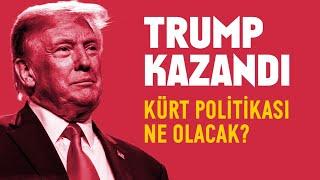 TRUMP KAZANDI

KÜRT POLİTİKASI NE OLACAK?